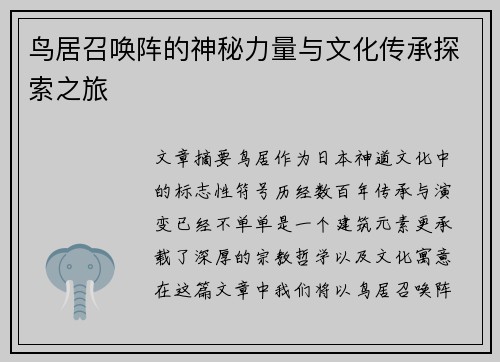 鸟居召唤阵的神秘力量与文化传承探索之旅

文章摘要鸟居作为日本神道文化中的标志性符号历经数百年传承与演变已经不单单是一个建筑元素更承载了深厚的宗教哲学以及文化寓意在这篇文章中我们将以鸟居召唤阵